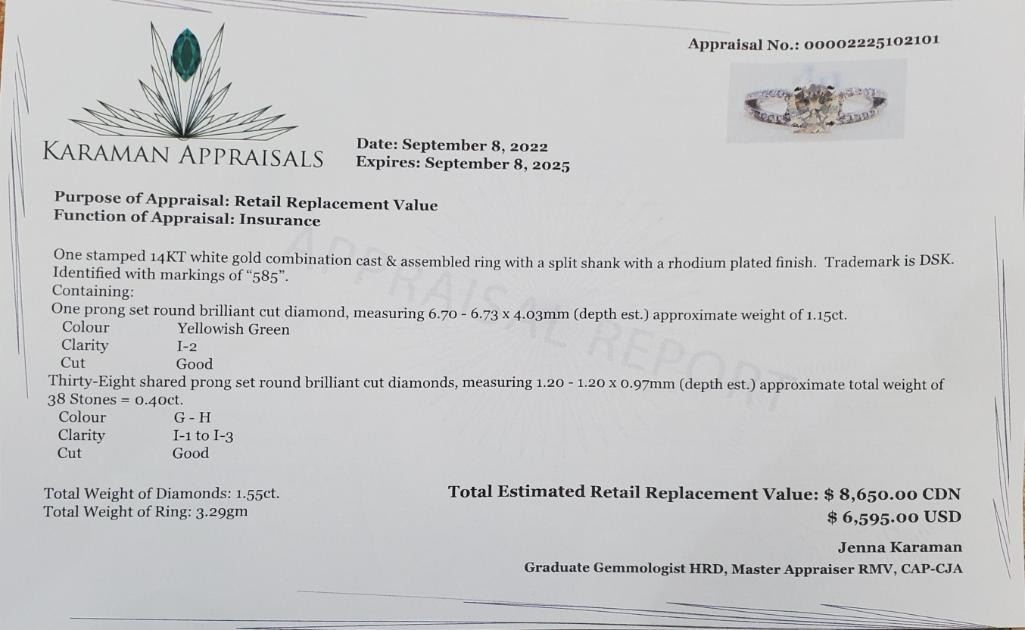 Appraisal No.: 00002225102101

KARAMAN APPRAISALS

Date: September 8, 2022
Expires: September 8, 2025

Purpose of Appraisal: Retail Replacement Value
Function of Appraisal: Insurance

One stamped 14KT white gold combination cast & assembled ring with a split shank with a rhodium plated finish. Trademark is DSK. Identified with markings of "585".
Containing:
One prong set round brilliant cut diamond, measuring 6.70 - 6.73 x 4.03mm (depth est.) approximate weight of 1.15ct.
Colour Yellowish Green
Clarity I-2
Cut Good
Thirty-Eight shared prong set round brilliant cut diamonds, measuring 1.20 - 1.20 x 0.97mm (depth est.) approximate total weight of 38 Stones = 0.40ct.
Colour G - H
Clarity I-1 to I-3
Cut Good

Total Weight of Diamonds: 1.55ct.
Total Weight of Ring: 3.29gm

Total Estimated Retail Replacement Value: $ 8,650.00 CDN
$ 6,595.00 USD

Jenna Karaman
Graduate Gemmologist HRD, Master Appraiser RMV, CAP-CJA

APPRAISAL REPORT